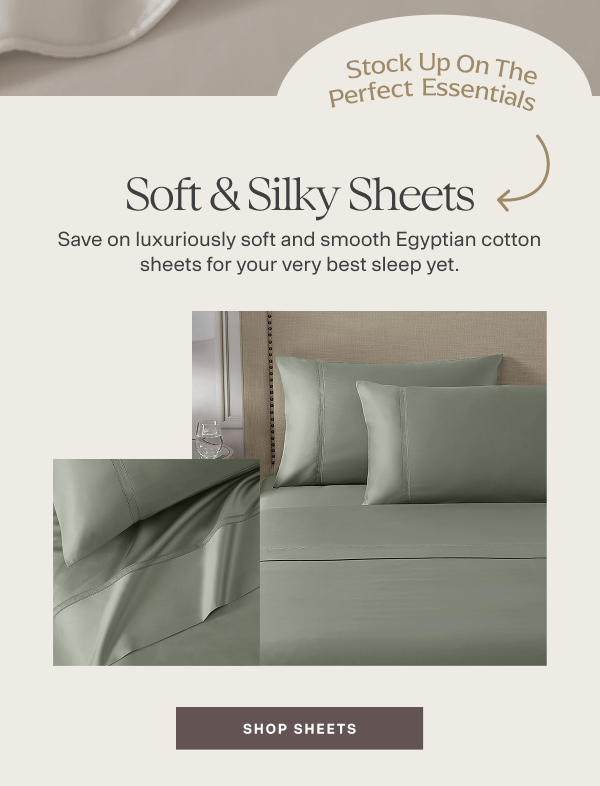 Stock Up On The Perfect Essentials

Soft & Silky Sheets

Save on luxuriously soft and smooth Egyptian cotton sheets for your very best sleep yet.

SHOP SHEETS